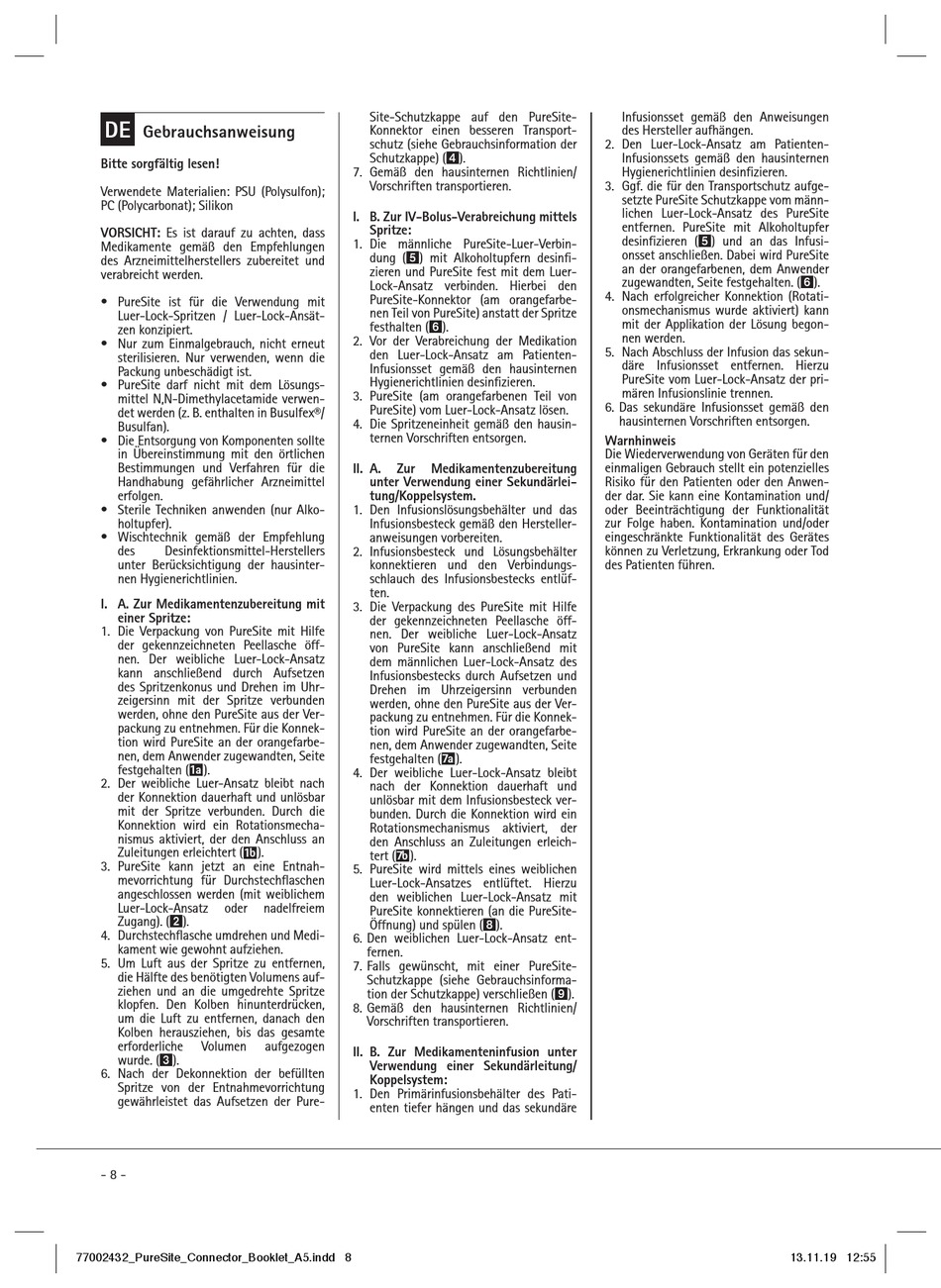 DE Gebrauchsanweisung

Bitte sorgfältig lesen!

Verwendete Materialien: PSU (Polysulfon); PC (Polycarbonat); Silikon

VORSICHT: Es ist darauf zu achten, dass Medikamente gemäß den Empfehlungen des Arzneimittelherstellers zubereitet und verabreicht werden.

• PureSite ist für die Verwendung mit Luer-Lock-Spritzen / Luer-Lock-Ansätzen konzipiert.
• Nur zum Einmalgebrauch, nicht erneut sterilisieren. Nur verwenden, wenn die Packung unbeschädigt ist.
• PureSite darf nicht mit dem Lösungsmittel N,N-Dimethylacetamide verwendet werden (z. B. enthalten in Busulfex®/ Busulfan).
• Die Entsorgung von Komponenten sollte in Übereinstimmung mit den örtlichen Bestimmungen und Verfahren für die Handhabung gefährlicher Arzneimittel erfolgen.
• Sterile Techniken anwenden (nur Alkoholtupfer).
• Wischtechnik gemäß der Empfehlung des Desinfektionsmittel-Herstellers unter Berücksichtigung der hausinternen Hygienerichtlinien.

I. A. Zur Medikamentenzubereitung mit einer Spritze:
1. Die Verpackung von PureSite mit Hilfe der gekennzeichneten Peellasche öffnen. Der weibliche Luer-Lock-Ansatz kann anschließend durch Aufsetzen des Spritzenkonus und Drehen im Uhrzeigersinn mit der Spritze verbunden werden, ohne den PureSite aus der Verpackung zu entnehmen. Für die Konnektion wird PureSite an der orangefarbenen, dem Anwender zugewandten, Seite festgehalten (1a).
2. Der weibliche Luer-Ansatz bleibt nach der Konnektion dauerhaft und unlösbar mit der Spritze verbunden. Durch die Konnektion wird ein Rotationsmechanismus aktiviert, der den Anschluss an Zuleitungen erleichtert (1b).
3. PureSite kann jetzt an eine Entnahmevorrichtung für Durchstechflaschen angeschlossen werden (mit weiblichem Luer-Lock-Ansatz oder nadelfreiem Zugang). (2).
4. Durchstechflasche umdrehen und Medikament wie gewohnt aufziehen.
5. Um Luft aus der Spritze zu entfernen, die Hälfte des benötigten Volumens aufziehen und an die umgedrehte Spritze klopfen. Den Kolben hinunterdrücken, um die Luft zu entfernen, danach den Kolben herausziehen, bis das gesamte erforderliche Volumen aufgezogen wurde. (3).
6. Nach der Dekonnektion der befüllten Spritze von der Entnahmevorrichtung gewährleistet das Aufsetzen der PureSite-Schutzkappe auf den PureSite-Konnektor einen besseren Transportschutz (siehe Gebrauchsinformation der Schutzkappe) (4).
7. Gemäß den hausinternen Richtlinien/ Vorschriften transportieren.

I. B. Zur IV-Bolus-Verabreichung mittels Spritze:
1. Die männliche PureSite-Luer-Verbindung (5) mit Alkoholtupfern desinfizieren und PureSite fest mit dem Luer-Lock-Ansatz verbinden. Hierbei den PureSite-Konnektor (am orangefarbenen Teil von PureSite) anstatt der Spritze festhalten (6).
2. Vor der Verabreichung der Medikation den Luer-Lock-Ansatz am Patienten-Infusionsset gemäß den hausinternen Hygienerichtlinien desinfizieren.
3. PureSite (am orangefarbenen Teil von PureSite) vom Luer-Lock-Ansatz lösen.
4. Die Spritzeneinheit gemäß den hausinternen Vorschriften entsorgen.

II. A. Zur Medikamentenzubereitung unter Verwendung einer Sekundärleitung/Koppelsystem.
1. Den Infusionslösungsbehälter und das Infusionsbesteck gemäß den Herstelleranweisungen vorbereiten.
2. Infusionsbesteck und Lösungsbehälter konnektieren und den Verbindungsschlauch des Infusionsbestecks entlüften.
3. Die Verpackung des PureSite mit Hilfe der gekennzeichneten Peellasche öffnen. Der weibliche Luer-Lock-Ansatz von PureSite kann anschließend mit dem männlichen Luer-Lock-Ansatz des Infusionsbestecks durch Aufsetzen und Drehen im Uhrzeigersinn verbunden werden, ohne den PureSite aus der Verpackung zu entnehmen. Für die Konnektion wird PureSite an der orangefarbenen, dem Anwender zugewandten, Seite festgehalten (7a).
4. Der weibliche Luer-Lock-Ansatz bleibt nach der Konnektion dauerhaft und unlösbar mit dem Infusionsbesteck verbunden. Durch die Konnektion wird ein Rotationsmechanismus aktiviert, der den Anschluss an Zuleitungen erleichtert (7b).
5. PureSite wird mittels eines weiblichen Luer-Lock-Ansatzes entlüftet. Hierzu den weiblichen Luer-Lock-Ansatz mit PureSite konnektieren (an die PureSite-Öffnung) und spülen (8).
6. Den weiblichen Luer-Lock-Ansatz entfernen.
7. Falls gewünscht, mit einer PureSite-Schutzkappe (siehe Gebrauchsinformation der Schutzkappe) verschließen (9).
8. Gemäß den hausinternen Richtlinien/ Vorschriften transportieren.

II. B. Zur Medikamenteninfusion unter Verwendung einer Sekundärleitung/ Koppelsystem:
1. Den Primärinfusionsbehälter des Patienten tiefer hängen und das sekundäre Infusionsset gemäß den Anweisungen des Hersteller aufhängen.
2. Den Luer-Lock-Ansatz am Patienten-Infusionssets gemäß den hausinternen Hygienerichtlinien desinfizieren.
3. Ggf. die für den Transportschutz aufgesetzte PureSite Schutzkappe vom männlichen Luer-Lock-Ansatz des PureSite entfernen. PureSite mit Alkoholtupfer desinfizieren (5) und an das Infusionsset anschließen. Dabei wird PureSite an der orangefarbenen, dem Anwender zugewandten, Seite festgehalten. (6).
4. Nach erfolgreicher Konnektion (Rotationsmechanismus wurde aktiviert) kann mit der Applikation der Lösung begonnen werden.
5. Nach Abschluss der Infusion das sekundäre Infusionsset entfernen. Hierzu PureSite vom Luer-Lock-Ansatz der primären Infusionslinie trennen.
6. Das sekundäre Infusionsset gemäß den hausinternen Vorschriften entsorgen.

Warnhinweis
Die Wiederverwendung von Geräten für den einmaligen Gebrauch stellt ein potenzielles Risiko für den Patienten oder den Anwender dar. Sie kann eine Kontamination und/ oder Beeinträchtigung der Funktionalität zur Folge haben. Kontamination und/oder eingeschränkte Funktionalität des Gerätes können zu Verletzung, Erkrankung oder Tod des Patienten führen.

- 8 -

77002432_PureSite_Connector_Booklet_A5.indd 8 13.11.19 12:55